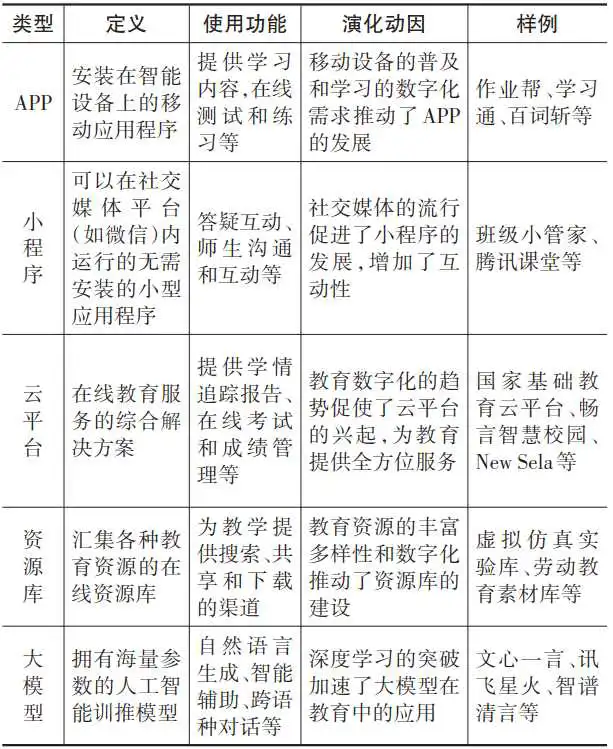 | 类型 | 定义 | 使用功能 | 演化动因 | 样例 |
|---|---|---|---|---|
| APP | 安装在智能设备上的移动应用程序 | 提供学习内容,在线测试和练习等 | 移动设备的普及和学习的数字化需求推动了APP的发展 | 作业帮、学习通、百词斩等 |
| 小程序 | 可以在社交媒体平台(如微信)内运行的无需安装的小型应用程序 | 答疑互动、师生沟通和互动等 | 社交媒体的流行促进了小程序的发展,增加了互动性 | 班级小管家、腾讯课堂等 |
| 云平台 | 在线教育服务的综合解决方案 | 提供学情追踪报告、在线考试和成绩管理等 | 教育数字化的趋势促使了云平台的兴起,为教育提供全方位服务 | 国家基础教育云平台、畅言智慧校园、New Sela等 |
| 资源库 | 汇集各种教育资源的在线资源库 | 为教学提供搜索、共享和下载的渠道 | 教育资源的丰富多样性和数字化推动了资源库的建设 | 虚拟仿真实验库、劳动教育素材库等 |
| 大模型 | 拥有海量参数的人工智能训推模型 | 自然语言生成、智能辅助、跨语种对话等 | 深度学习的突破加速了大模型在教育中的应用 | 文心一言、讯飞星火、智谱清言等 |